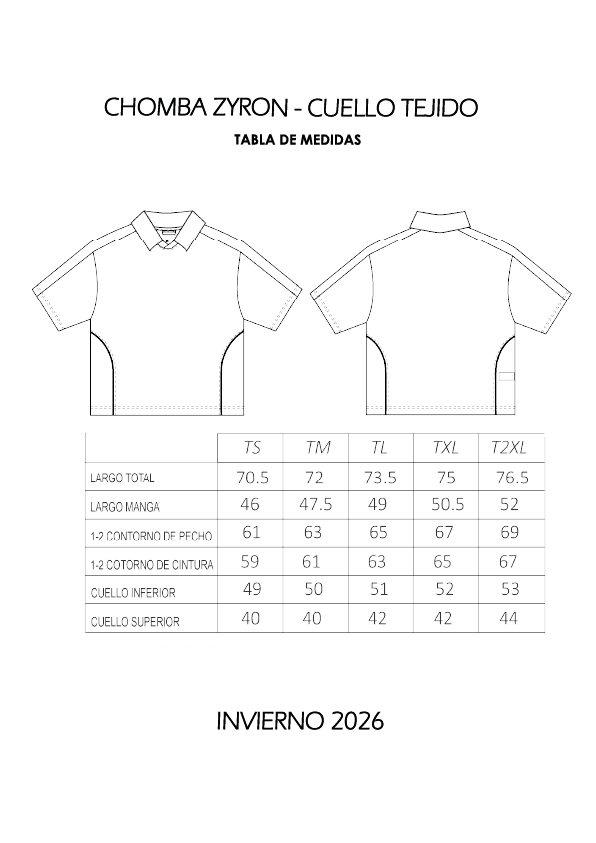 CHOMBA ZYRON - CUELLO TEJIDO

TABLA DE MEDIDAS

| | TS | TM | TL | TXL | T2XL |
|---|---|---|---|---|---|
| LARGO TOTAL | 70.5 | 72 | 73.5 | 75 | 76.5 |
| LARGO MANGA | 46 | 47.5 | 49 | 50.5 | 52 |
| 1-2 CONTORNO DE PECHO | 61 | 63 | 65 | 67 | 69 |
| 1-2 COTORNO DE CINTURA | 59 | 61 | 63 | 65 | 67 |
| CUELLO INFERIOR | 49 | 50 | 51 | 52 | 53 |
| CUELLO SUPERIOR | 40 | 40 | 42 | 42 | 44 |

INVIERNO 2026